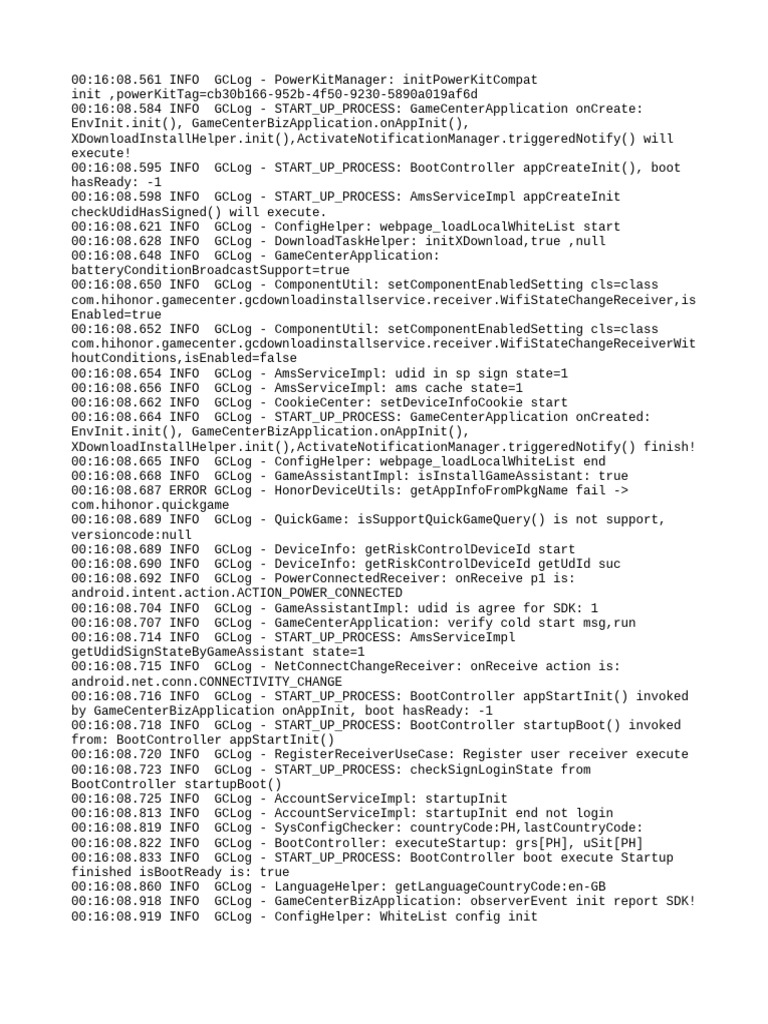 00:16:08.561 INFO  GCLog - PowerKitManager: initPowerKitCompat init ,powerKitTag=cb30b166-952b-4f50-9230-5890a019af6d
00:16:08.584 INFO  GCLog - START_UP_PROCESS: GameCenterApplication onCreate: EnvInit.init(), GameCenterBizApplication.onAppInit(), XDownloadInstallHelper.init(),ActivateNotificationManager.triggeredNotify() will execute!
00:16:08.595 INFO  GCLog - START_UP_PROCESS: BootController appCreateInit(), boot hasReady: -1
00:16:08.598 INFO  GCLog - START_UP_PROCESS: AmsServiceImpl appCreateInit checkUdidHasSigned() will execute.
00:16:08.621 INFO  GCLog - ConfigHelper: webpage_loadLocalWhiteList start
00:16:08.628 INFO  GCLog - DownloadTaskHelper: initXDownload,true ,null
00:16:08.648 INFO  GCLog - GameCenterApplication: batteryConditionBroadcastSupport=true
00:16:08.650 INFO  GCLog - ComponentUtil: setComponentEnabledSetting cls=class com.hihonor.gamecenter.gcdownloadinstallservice.receiver.WifiStateChangeReceiver,isEnabled=true
00:16:08.652 INFO  GCLog - ComponentUtil: setComponentEnabledSetting cls=class com.hihonor.gamecenter.gcdownloadinstallservice.receiver.WifiStateChangeReceiverWithoutConditions,isEnabled=false
00:16:08.654 INFO  GCLog - AmsServiceImpl: udid in sp sign state=1
00:16:08.656 INFO  GCLog - AmsServiceImpl: ams cache state=1
00:16:08.662 INFO  GCLog - CookieCenter: setDeviceInfoCookie start
00:16:08.664 INFO  GCLog - START_UP_PROCESS: GameCenterApplication onCreated: EnvInit.init(), GameCenterBizApplication.onAppInit(), XDownloadInstallHelper.init(),ActivateNotificationManager.triggeredNotify() finish!
00:16:08.665 INFO  GCLog - ConfigHelper: webpage_loadLocalWhiteList end
00:16:08.668 INFO  GCLog - GameAssistantImpl: isInstallGameAssistant: true
00:16:08.687 ERROR GCLog - HonorDeviceUtils: getAppInfoFromPkgName fail -> com.hihonor.quickgame
00:16:08.689 INFO  GCLog - QuickGame: isSupportQuickGameQuery() is not support, versioncode:null
00:16:08.689 INFO  GCLog - DeviceInfo: getRiskControlDeviceId start
00:16:08.690 INFO  GCLog - DeviceInfo: getRiskControlDeviceId getUdId suc
00:16:08.692 INFO  GCLog - PowerConnectedReceiver: onReceive p1 is: android.intent.action.ACTION_POWER_CONNECTED
00:16:08.704 INFO  GCLog - GameAssistantImpl: udid is agree for SDK: 1
00:16:08.707 INFO  GCLog - GameCenterApplication: verify cold start msg,run
00:16:08.714 INFO  GCLog - START_UP_PROCESS: AmsServiceImpl getUdidSignStateByGameAssistant state=1
00:16:08.715 INFO  GCLog - NetConnectChangeReceiver: onReceive action is: android.net.conn.CONNECTIVITY_CHANGE
00:16:08.716 INFO  GCLog - START_UP_PROCESS: BootController appStartInit() invoked by GameCenterBizApplication onAppInit, boot hasReady: -1
00:16:08.718 INFO  GCLog - START_UP_PROCESS: BootController startupBoot() invoked from: BootController appStartInit()
00:16:08.720 INFO  GCLog - RegisterReceiverUseCase: Register user receiver execute
00:16:08.723 INFO  GCLog - START_UP_PROCESS: checkSignLoginState from BootController startupBoot()
00:16:08.725 INFO  GCLog - AccountServiceImpl: startupInit
00:16:08.813 INFO  GCLog - AccountServiceImpl: startupInit end not login
00:16:08.819 INFO  GCLog - SysConfigChecker: countryCode:PH,lastCountryCode:
00:16:08.822 INFO  GCLog - BootController: executeStartup: grs[PH], uSit[PH]
00:16:08.833 INFO  GCLog - START_UP_PROCESS: BootController boot execute Startup finished isBootReady is: true
00:16:08.860 INFO  GCLog - LanguageHelper: getLanguageCountryCode:en-GB
00:16:08.918 INFO  GCLog - GameCenterBizApplication: observerEvent init report SDK!
00:16:08.919 INFO  GCLog - ConfigHelper: WhiteList config init